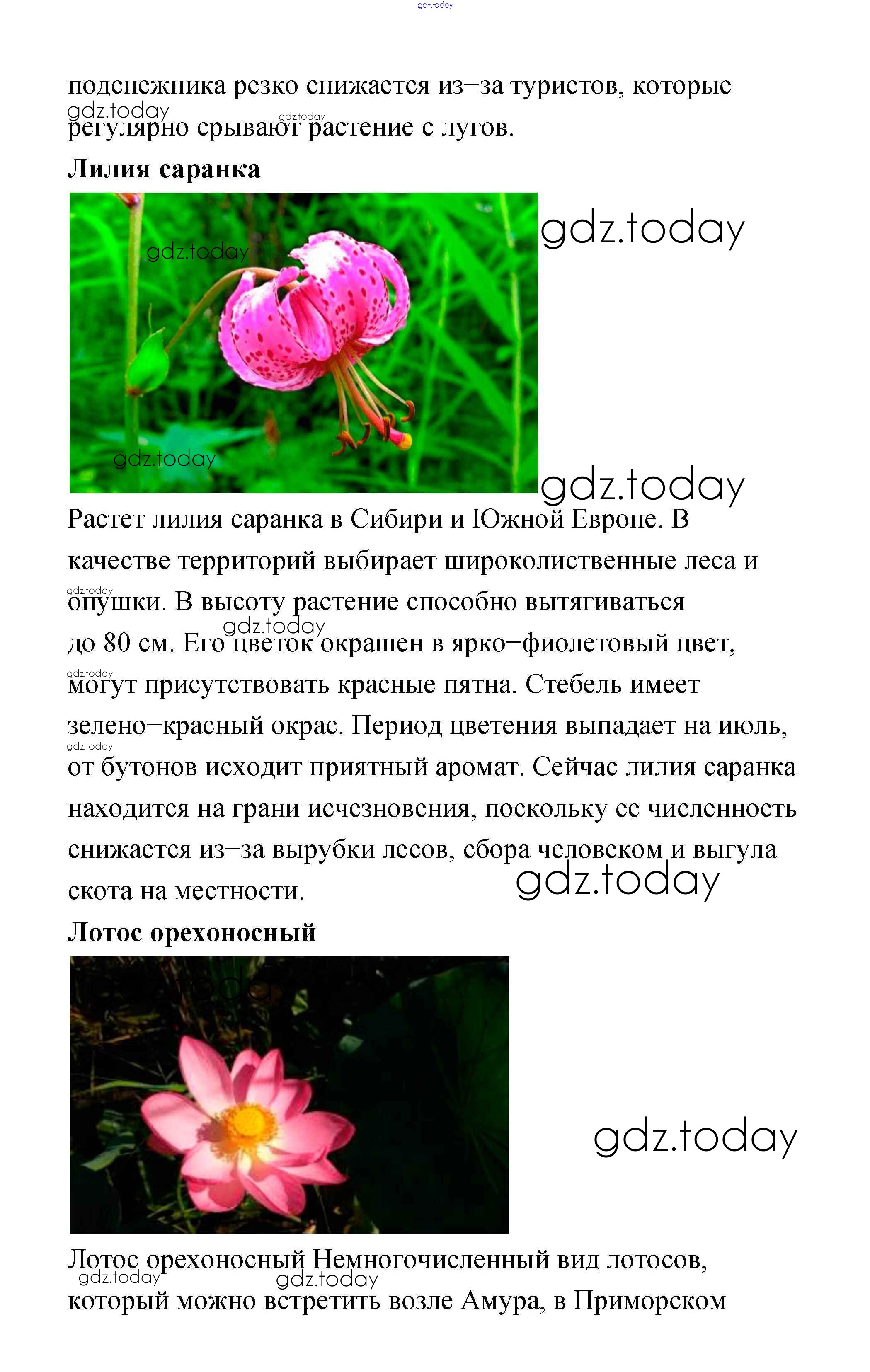 gdz.today

подснежника резко снижается из–за туристов, которые регулярно срывают растение с лугов.

gdz.today gdz.today

**Лилия саранка**

gdz.today

gdz.today

gdz.today

gdz.today

Растет лилия саранка в Сибири и Южной Европе. В качестве территорий выбирает широколиственные леса и опушки. В высоту растение способно вытягиваться до 80 см. Его цветок окрашен в ярко–фиолетовый цвет, могут присутствовать красные пятна. Стебель имеет зелено–красный окрас. Период цветения выпадает на июль, от бутонов исходит приятный аромат. Сейчас лилия саранка находится на грани исчезновения, поскольку ее численность снижается из–за вырубки лесов, сбора человеком и выгула скота на местности.

gdz.today gdz.today gdz.today gdz.today gdz.today

**Лотос орехоносный**

gdz.today

Лотос орехоносный Немногочисленный вид лотосов, который можно встретить возле Амура, в Приморском

gdz.today gdz.today